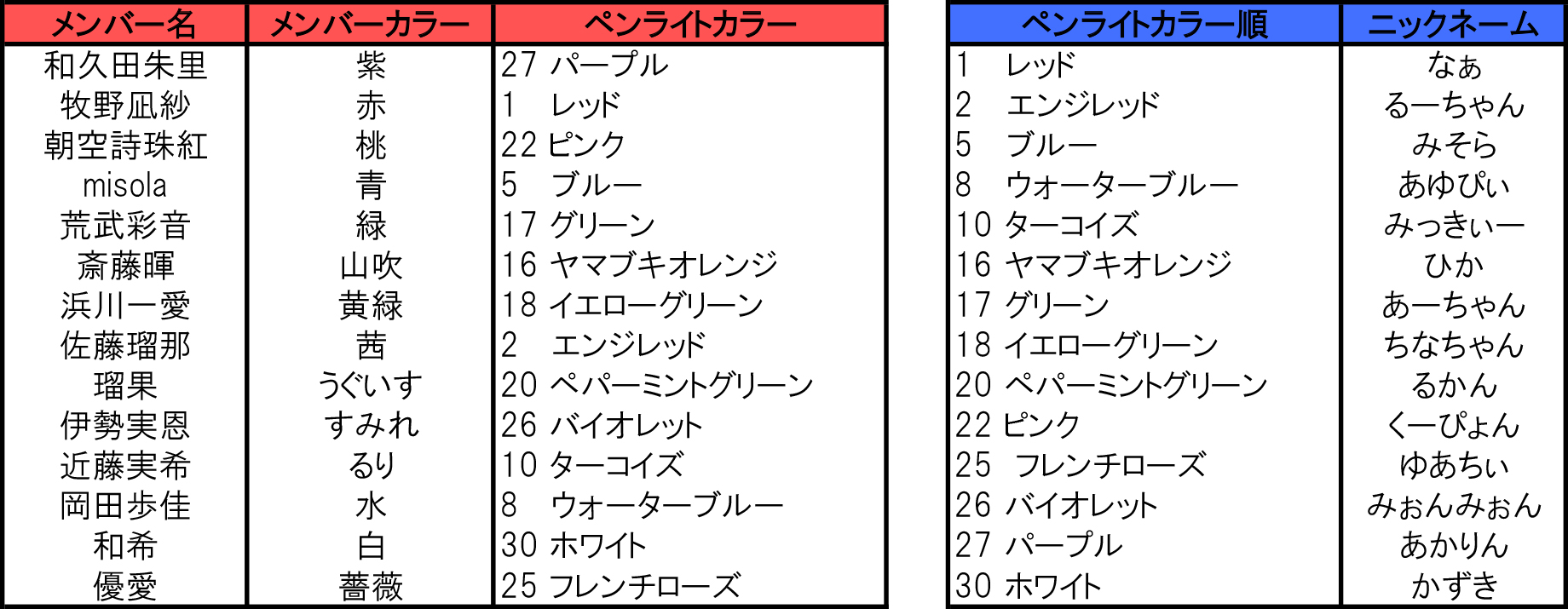 | メンバー名 | メンバーカラー | ペンライトカラー |
|---|---|---|
| 和久田朱里 | 紫 | 27 パープル |
| 牧野凪紗 | 赤 | 1 レッド |
| 朝空詩珠紅 | 桃 | 22 ピンク |
| misola | 青 | 5 ブルー |
| 荒武彩音 | 緑 | 17 グリーン |
| 斎藤暉 | 山吹 | 16 ヤマブキオレンジ |
| 浜川一愛 | 黄緑 | 18 イエローグリーン |
| 佐藤瑠那 | 茜 | 2 エンジレッド |
| 瑠果 | うぐいす | 20 ペパーミントグリーン |
| 伊勢実恩 | すみれ | 26 バイオレット |
| 近藤実希 | るり | 10 ターコイズ |
| 岡田歩佳 | 水 | 8 ウォーターブルー |
| 和希 | 白 | 30 ホワイト |
| 優愛 | 薔薇 | 25 フレンチローズ |

| ペンライトカラー順 | ニックネーム |
|---|---|
| 1 レッド | なぁ |
| 2 エンジレッド | るーちゃん |
| 5 ブルー | みそら |
| 8 ウォーターブルー | あゆぴぃ |
| 10 ターコイズ | みっきぃー |
| 16 ヤマブキオレンジ | ひか |
| 17 グリーン | あーちゃん |
| 18 イエローグリーン | ちなちゃん |
| 20 ペパーミントグリーン | るかん |
| 22 ピンク | くーぴょん |
| 25 フレンチローズ | ゆあちぃ |
| 26 バイオレット | みぉんみぉん |
| 27 パープル | あかりん |
| 30 ホワイト | かずき |